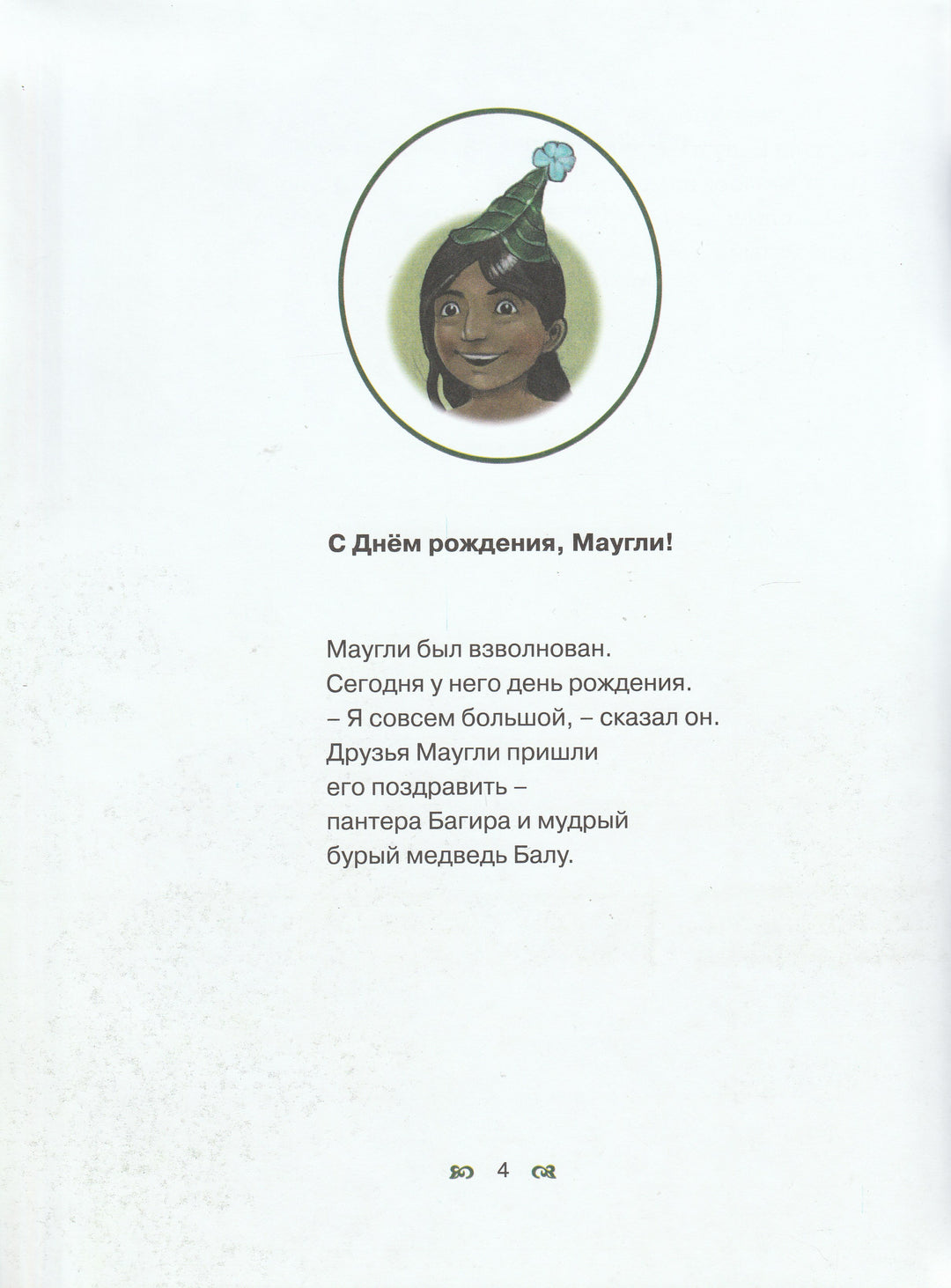 С Днём рождения, Маугли!

Маугли был взволнован.
Сегодня у него день рождения.
– Я совсем большой, – сказал он.
Друзья Маугли пришли
его поздравить –
пантера Багира и мудрый
бурый медведь Балу.

4